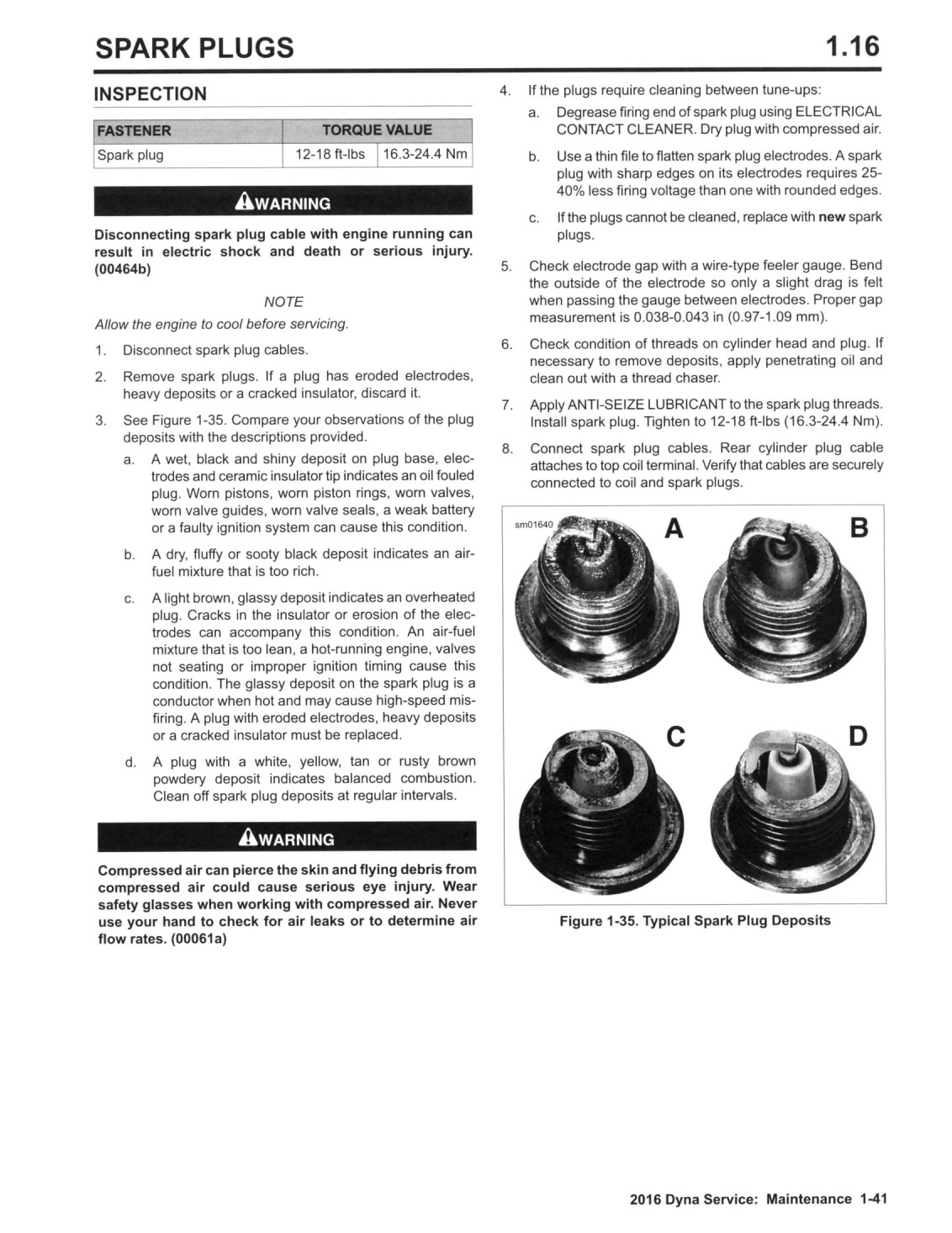 SPARK PLUGS

1.16

INSPECTION

| FASTENER | TORQUE VALUE | |
|---|---|---|
| Spark plug | 12-18 ft-lbs | 16.3-24.4 Nm |

WARNING

Disconnecting spark plug cable with engine running can result in electric shock and death or serious injury. (00464b)

NOTE

Allow the engine to cool before servicing.

1. Disconnect spark plug cables.

2. Remove spark plugs. If a plug has eroded electrodes, heavy deposits or a cracked insulator, discard it.

3. See Figure 1-35. Compare your observations of the plug deposits with the descriptions provided.

a. A wet, black and shiny deposit on plug base, electrodes and ceramic insulator tip indicates an oil fouled plug. Worn pistons, worn piston rings, worn valves, worn valve guides, worn valve seals, a weak battery or a faulty ignition system can cause this condition.

b. A dry, fluffy or sooty black deposit indicates an air-fuel mixture that is too rich.

c. A light brown, glassy deposit indicates an overheated plug. Cracks in the insulator or erosion of the electrodes can accompany this condition. An air-fuel mixture that is too lean, a hot-running engine, valves not seating or improper ignition timing cause this condition. The glassy deposit on the spark plug is a conductor when hot and may cause high-speed misfiring. A plug with eroded electrodes, heavy deposits or a cracked insulator must be replaced.

d. A plug with a white, yellow, tan or rusty brown powdery deposit indicates balanced combustion. Clean off spark plug deposits at regular intervals.

WARNING

Compressed air can pierce the skin and flying debris from compressed air could cause serious eye injury. Wear safety glasses when working with compressed air. Never use your hand to check for air leaks or to determine air flow rates. (00061a)

4. If the plugs require cleaning between tune-ups:

a. Degrease firing end of spark plug using ELECTRICAL CONTACT CLEANER. Dry plug with compressed air.

b. Use a thin file to flatten spark plug electrodes. A spark plug with sharp edges on its electrodes requires 25-40% less firing voltage than one with rounded edges.

c. If the plugs cannot be cleaned, replace with new spark plugs.

5. Check electrode gap with a wire-type feeler gauge. Bend the outside of the electrode so only a slight drag is felt when passing the gauge between electrodes. Proper gap measurement is 0.038-0.043 in (0.97-1.09 mm).

6. Check condition of threads on cylinder head and plug. If necessary to remove deposits, apply penetrating oil and clean out with a thread chaser.

7. Apply ANTI-SEIZE LUBRICANT to the spark plug threads. Install spark plug. Tighten to 12-18 ft-lbs (16.3-24.4 Nm).

8. Connect spark plug cables. Rear cylinder plug cable attaches to top coil terminal. Verify that cables are securely connected to coil and spark plugs.

sm01640 A B C D

Figure 1-35. Typical Spark Plug Deposits

2016 Dyna Service: Maintenance 1-41